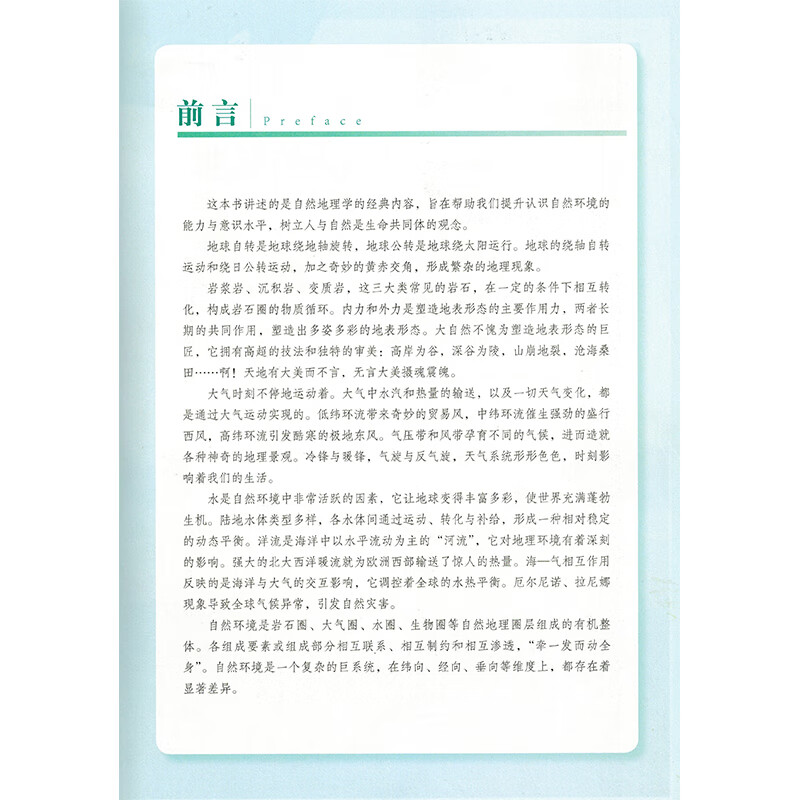 前言 Preface

这本书讲述的是自然地理学的经典内容，旨在帮助我们提升认识自然环境的能力与意识水平，树立人与自然是生命共同体的观念。

地球自转是地球绕地轴旋转，地球公转是地球绕太阳运行。地球的绕轴自转运动和绕日公转运动，加之奇妙的黄赤交角，形成繁杂的地理现象。

岩浆岩、沉积岩、变质岩，这三大类常见的岩石，在一定的条件下相互转化，构成岩石圈的物质循环。内力和外力是塑造地表形态的主要作用力，两者长期的共同作用，塑造出多姿多彩的地表形态。大自然不愧为塑造地表形态的巨匠，它拥有高超的技法和独特的审美：高岸为谷，深谷为陵，山崩地裂，沧海桑田……啊！天地有大美而不言，无言大美摄魂震魄。

大气时刻不停地运动着。大气中水汽和热量的输送，以及一切天气变化，都是通过大气运动实现的。低纬环流带来奇妙的贸易风，中纬环流催生强劲的盛行西风，高纬环流引发酷寒的极地东风。气压带和风带孕育不同的气候，进而造就各种神奇的地理景观。冷锋与暖锋，气旋与反气旋，天气系统形形色色，时刻影响着我们的生活。

水是自然环境中非常活跃的因素，它让地球变得丰富多彩，使世界充满蓬勃生机。陆地水体类型多样，各水体间通过运动、转化与补给，形成一种相对稳定的动态平衡。洋流是海洋中以水平流动为主的“河流”，它对地理环境有着深刻的影响。强大的北大西洋暖流就为欧洲西部输送了惊人的热量。海—气相互作用反映的是海洋与大气的交互影响，它调控着全球的水热平衡。厄尔尼诺、拉尼娜现象导致全球气候异常，引发自然灾害。

自然环境是岩石圈、大气圈、水圈、生物圈等自然地理圈层组成的有机整体。各组成要素或组成部分相互联系、相互制约和相互渗透，“牵一发而动全身”。自然环境是一个复杂的巨系统，在纬向、经向、垂向等维度上，都存在着显著差异。